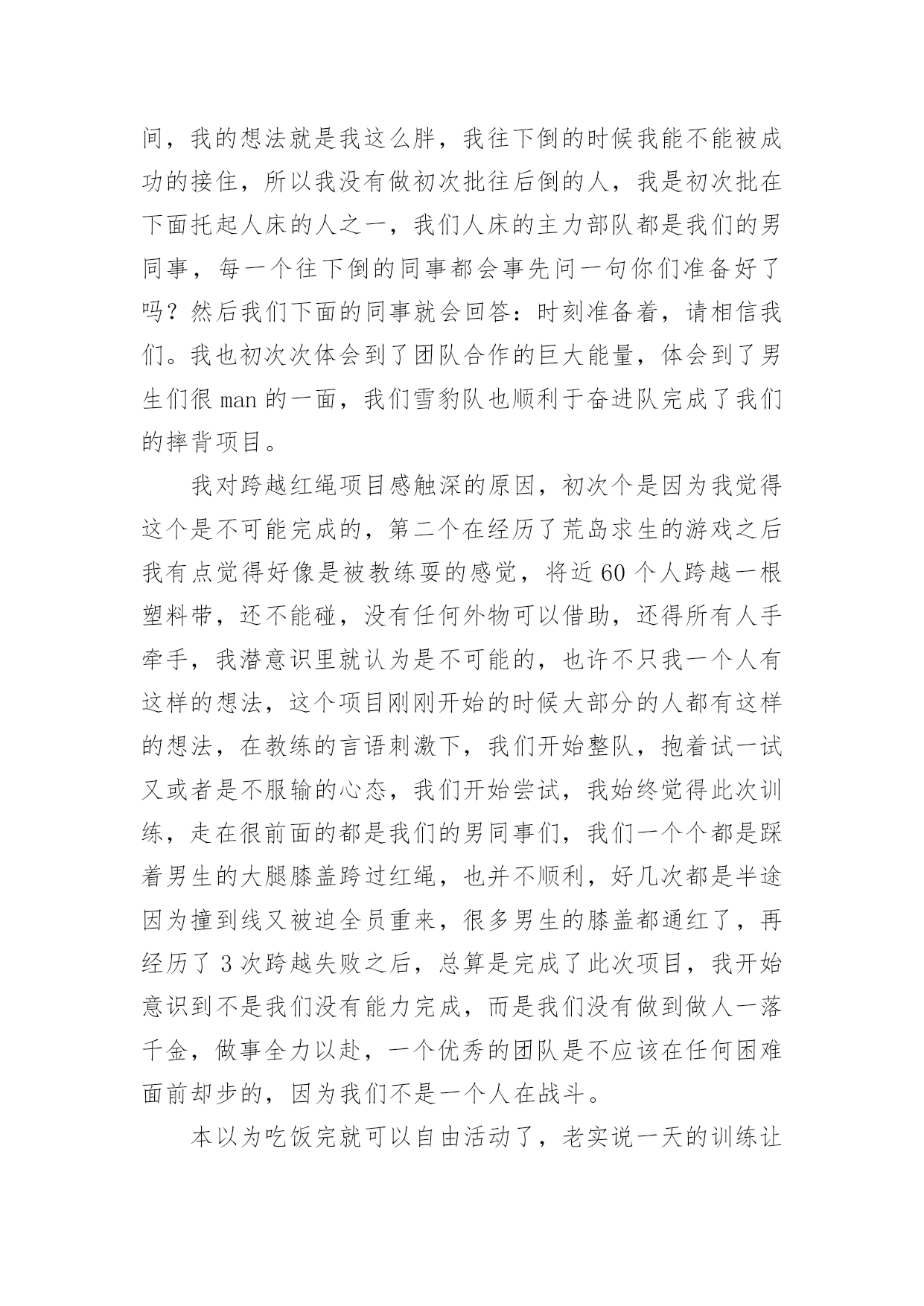 间，我的想法就是我这么胖，我往下倒的时候我能不能被成功的接住，所以我没有做初次批往后倒的人，我是初次批在下面托起人床的人之一，我们人床的主力部队都是我们的男同事，每一个往下倒的同事都会事先问一句你们准备好了吗？然后我们下面的同事就会回答：时刻准备着，请相信我们。我也初次次体会到了团队合作的巨大能量，体会到了男生们很 man 的一面，我们雪豹队也顺利于奋进队完成了我们的摔背项目。

我对跨越红绳项目感触深的原因，初次个是因为我觉得这个是不可能完成的，第二个在经历了荒岛求生的游戏之后我有点觉得好像是被教练耍的感觉，将近 60 个人跨越一根塑料带，还不能碰，没有任何外物可以借助，还得所有人手牵手，我潜意识里就认为是不可能的，也许不只我一个人有这样的想法，这个项目刚刚开始的时候大部分的人都有这样的想法，在教练的言语刺激下，我们开始整队，抱着试一试又或者是不服输的心态，我们开始尝试，我始终觉得此次训练，走在很前面的都是我们的男同事们，我们一个个都是踩着男生的大腿膝盖跨过红绳，也并不顺利，好几次都是半途因为撞到线又被迫全员重来，很多男生的膝盖都通红了，再经历了 3 次跨越失败之后，总算是完成了此次项目，我开始意识到不是我们没有能力完成，而是我们没有做到做人一落千金，做事全力以赴，一个优秀的团队是不应该在任何困难面前却步的，因为我们不是一个人在战斗。

本以为吃饭完就可以自由活动了，老实说一天的训练让